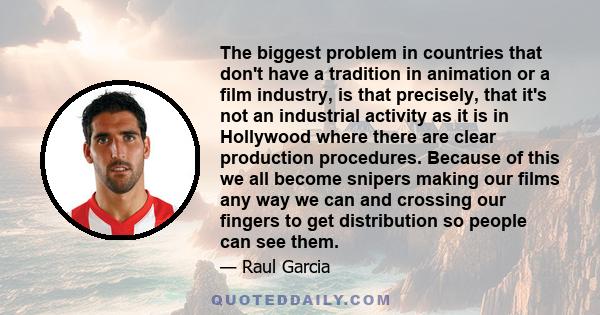 The biggest problem in countries that don't have a tradition in animation or a film industry, is that precisely, that it's not an industrial activity as it is in Hollywood where there are clear production procedures. Because of this we all become snipers making our films any way we can and crossing our fingers to get distribution so people can see them.

— Raul Garcia

QUOTEDDAILY.COM